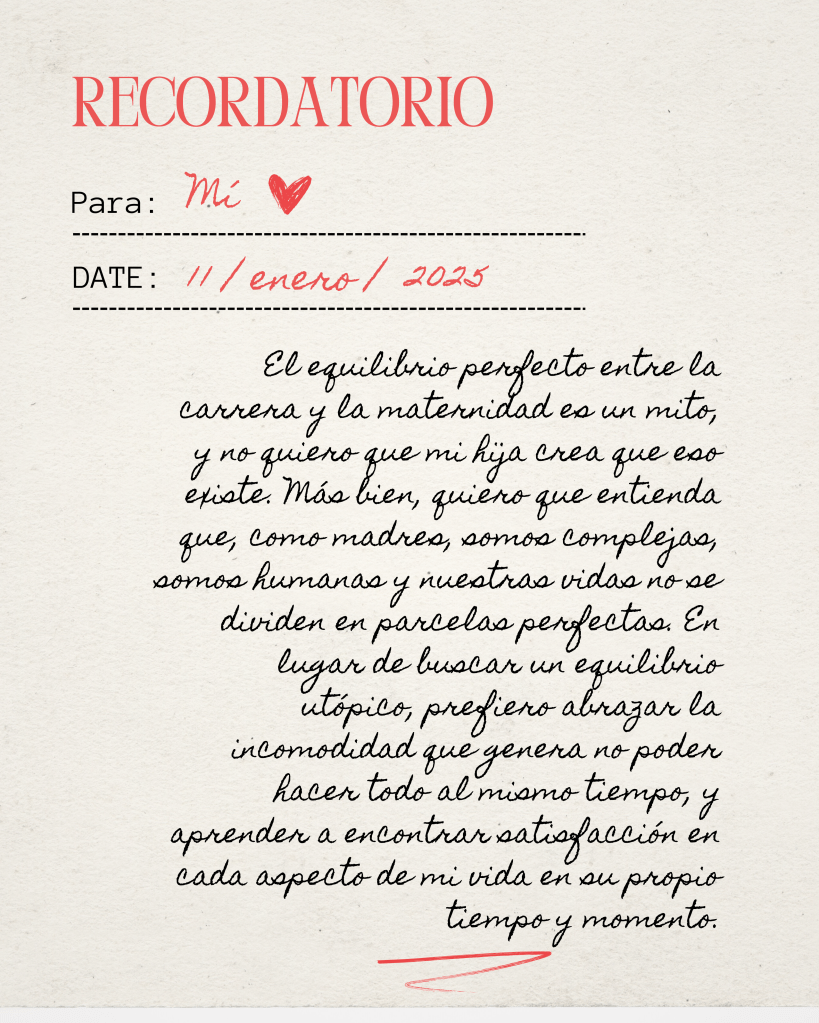 RECORDATORIO

Para: Mí

DATE: 11 / enero / 2025

El equilibrio perfecto entre la carrera y la maternidad es un mito, y no quiero que mi hija crea que eso existe. Más bien, quiero que entienda que, como madres, somos complejas, somos humanas y nuestras vidas no se dividen en parcelas perfectas. En lugar de buscar un equilibrio utópico, prefiero abrazar la incomodidad que genera no poder hacer todo al mismo tiempo, y aprender a encontrar satisfacción en cada aspecto de mi vida en su propio tiempo y momento.